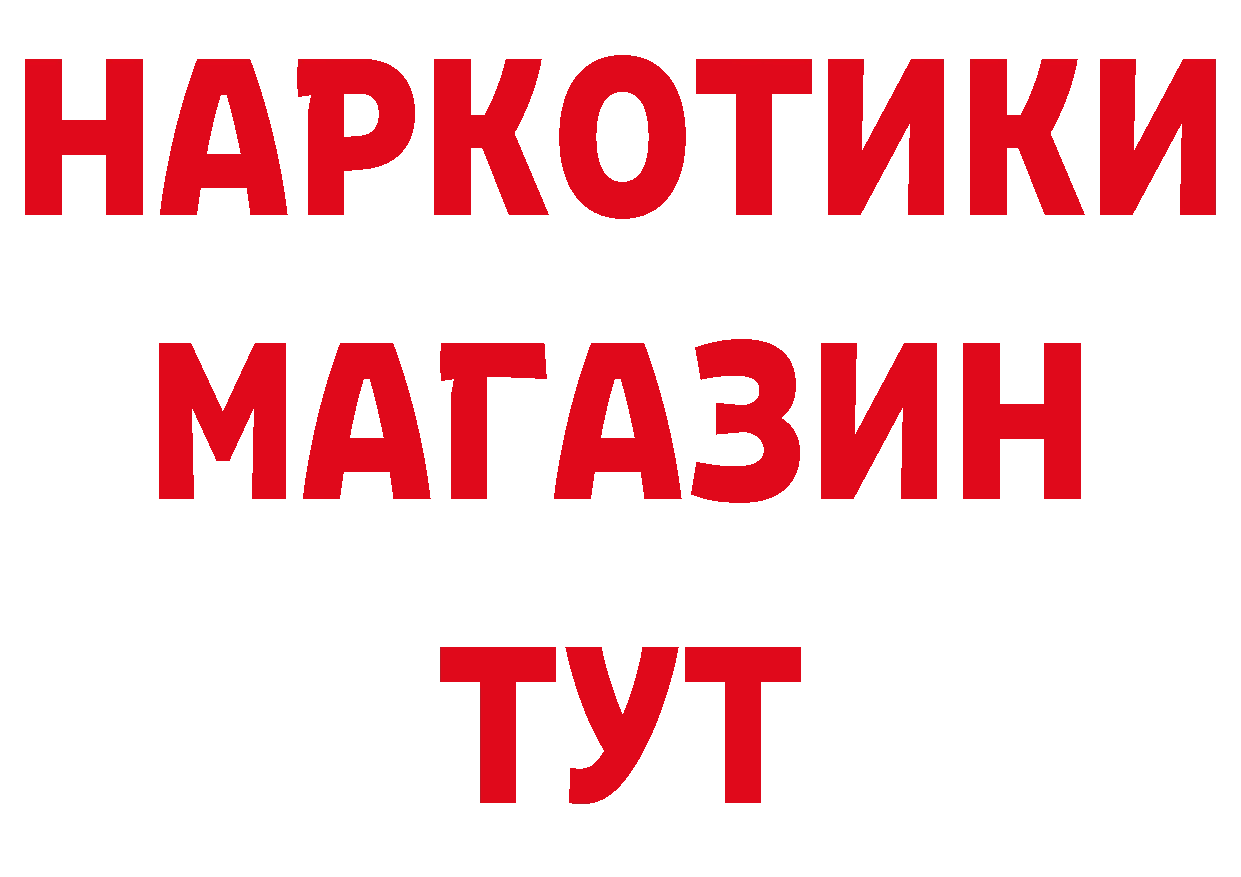 НАРКОТИКИ
МАГАЗИН
ТУТ